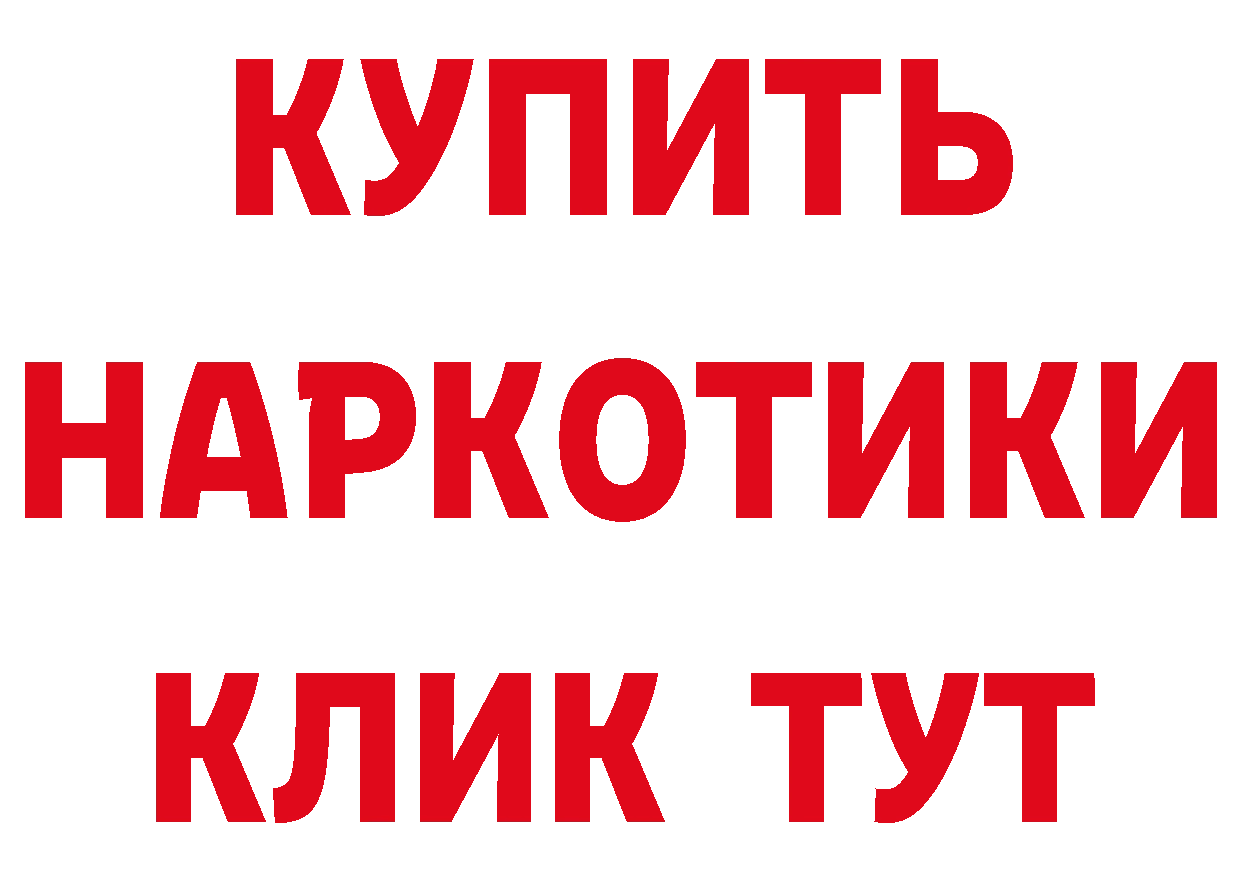 КУПИТЬ НАРКОТИКИ КЛИК ТУТ